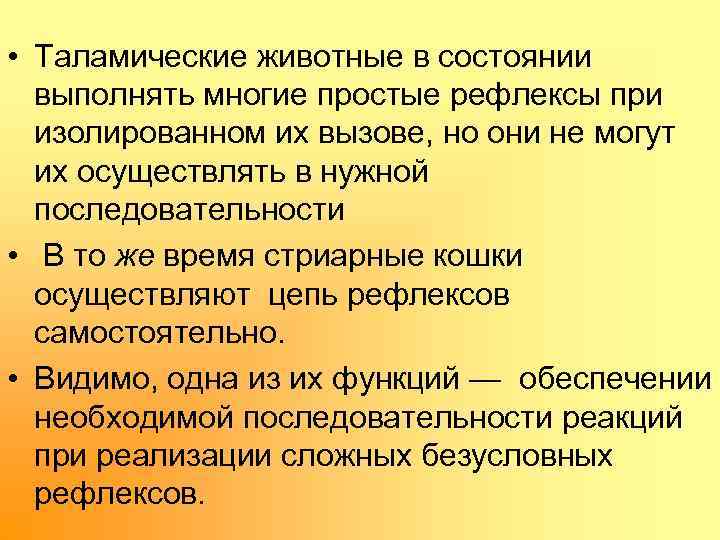 • Таламические животные в состоянии выполнять многие простые рефлексы при изолированном их вызове, но они не могут их осуществлять в нужной последовательности

• В то же время стриарные кошки осуществляют цепь рефлексов самостоятельно.

• Видимо, одна из их функций — обеспечении необходимой последовательности реакций при реализации сложных безусловных рефлексов.